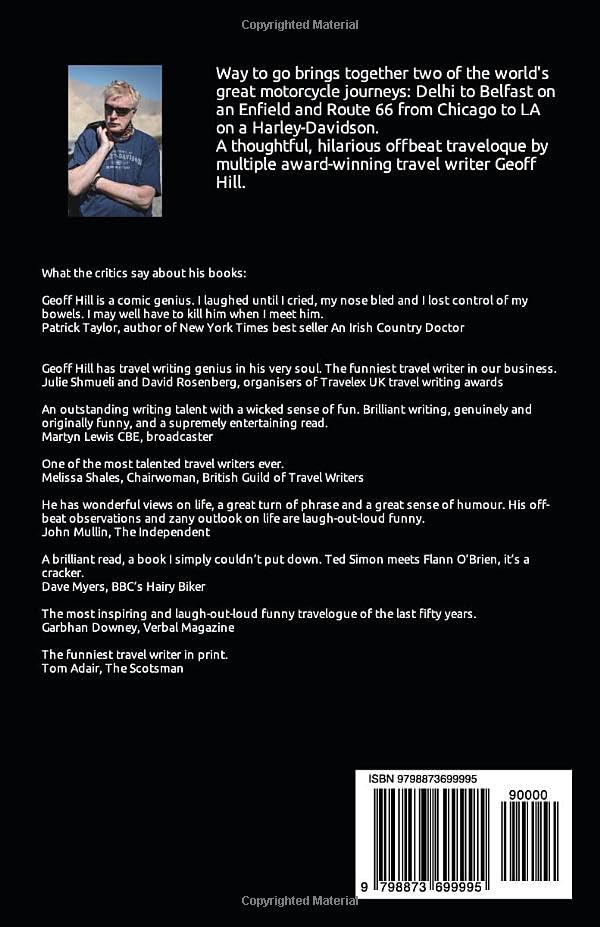 Copyrighted Material

Way to go brings together two of the world's great motorcycle journeys: Delhi to Belfast on an Enfield and Route 66 from Chicago to LA on a Harley-Davidson.
A thoughtful, hilarious offbeat traveloque by multiple award-winning travel writer Geoff Hill.

What the critics say about his books:

Geoff Hill is a comic genius. I laughed until I cried, my nose bled and I lost control of my bowels. I may well have to kill him when I meet him.
Patrick Taylor, author of New York Times best seller An Irish Country Doctor

Geoff Hill has travel writing genius in his very soul. The funniest travel writer in our business.
Julie Shmueli and David Rosenberg, organisers of Travelex UK travel writing awards

An outstanding writing talent with a wicked sense of fun. Brilliant writing, genuinely and originally funny, and a supremely entertaining read.
Martyn Lewis CBE, broadcaster

One of the most talented travel writers ever.
Melissa Shales, Chairwoman, British Guild of Travel Writers

He has wonderful views on life, a great turn of phrase and a great sense of humour. His off-beat observations and zany outlook on life are laugh-out-loud funny.
John Mullin, The Independent

A brilliant read, a book I simply couldn't put down. Ted Simon meets Flann O'Brien, it's a cracker.
Dave Myers, BBC's Hairy Biker

The most inspiring and laugh-out-loud funny travelogue of the last fifty years.
Garbhan Downey, Verbal Magazine

The funniest travel writer in print.
Tom Adair, The Scotsman

ISBN 9798873699995
90000
9 798873 699995

Copyrighted Material